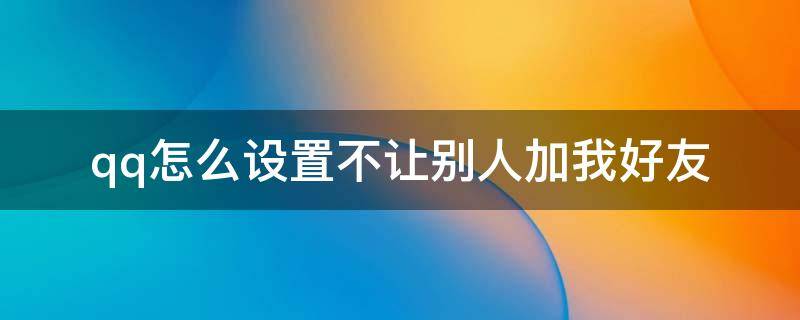 qq怎么设置不让别人加我好友